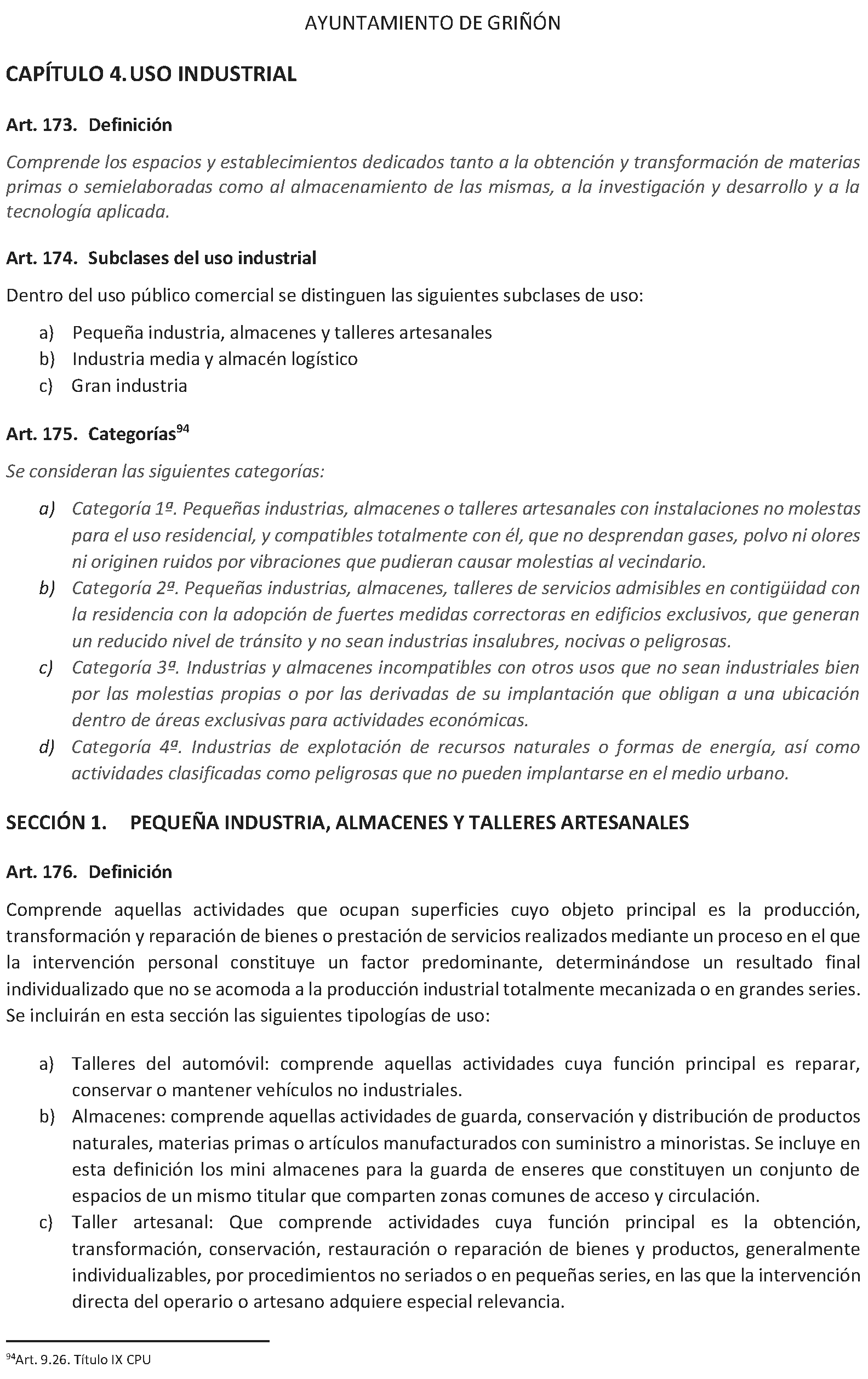 AYUNTAMIENTO DE GRIÑÓN

CAPÍTULO 4. USO INDUSTRIAL

Art. 173. Definición

Comprende los espacios y establecimientos dedicados tanto a la obtención y transformación de materias primas o semielaboradas como al almacenamiento de las mismas, a la investigación y desarrollo y a la tecnología aplicada.

Art. 174. Subclases del uso industrial

Dentro del uso público comercial se distinguen las siguientes subclases de uso:

a) Pequeña industria, almacenes y talleres artesanales
b) Industria media y almacén logístico
c) Gran industria

Art. 175. Categorías$^{94}$

Se consideran las siguientes categorías:

a) Categoría 1ª. Pequeñas industrias, almacenes o talleres artesanales con instalaciones no molestas para el uso residencial, y compatibles totalmente con él, que no desprendan gases, polvo ni olores ni originen ruidos por vibraciones que pudieran causar molestias al vecindario.
b) Categoría 2ª. Pequeñas industrias, almacenes, talleres de servicios admisibles en contigüidad con la residencia con la adopción de fuertes medidas correctoras en edificios exclusivos, que generan un reducido nivel de tránsito y no sean industrias insalubres, nocivas o peligrosas.
c) Categoría 3ª. Industrias y almacenes incompatibles con otros usos que no sean industriales bien por las molestias propias o por las derivadas de su implantación que obligan a una ubicación dentro de áreas exclusivas para actividades económicas.
d) Categoría 4ª. Industrias de explotación de recursos naturales o formas de energía, así como actividades clasificadas como peligrosas que no pueden implantarse en el medio urbano.

SECCIÓN 1. PEQUEÑA INDUSTRIA, ALMACENES Y TALLERES ARTESANALES

Art. 176. Definición

Comprende aquellas actividades que ocupan superficies cuyo objeto principal es la producción, transformación y reparación de bienes o prestación de servicios realizados mediante un proceso en el que la intervención personal constituye un factor predominante, determinándose un resultado final individualizado que no se acomoda a la producción industrial totalmente mecanizada o en grandes series. Se incluirán en esta sección las siguientes tipologías de uso:

a) Talleres del automóvil: comprende aquellas actividades cuya función principal es reparar, conservar o mantener vehículos no industriales.
b) Almacenes: comprende aquellas actividades de guarda, conservación y distribución de productos naturales, materias primas o artículos manufacturados con suministro a minoristas. Se incluye en esta definición los mini almacenes para la guarda de enseres que constituyen un conjunto de espacios de un mismo titular que comparten zonas comunes de acceso y circulación.
c) Taller artesanal: Que comprende actividades cuya función principal es la obtención, transformación, conservación, restauración o reparación de bienes y productos, generalmente individualizables, por procedimientos no seriados o en pequeñas series, en las que la intervención directa del operario o artesano adquiere especial relevancia.

$^{94}$Art. 9.26. Título IX CPU